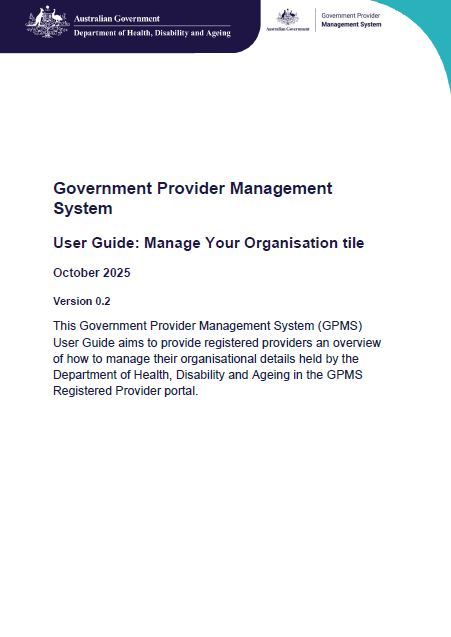 Australian Government
Department of Health, Disability and Ageing

Australian Government
Government Provider
Management System

Government Provider Management System

User Guide: Manage Your Organisation tile

October 2025

Version 0.2

This Government Provider Management System (GPMS) User Guide aims to provide registered providers an overview of how to manage their organisational details held by the Department of Health, Disability and Ageing in the GPMS Registered Provider portal.